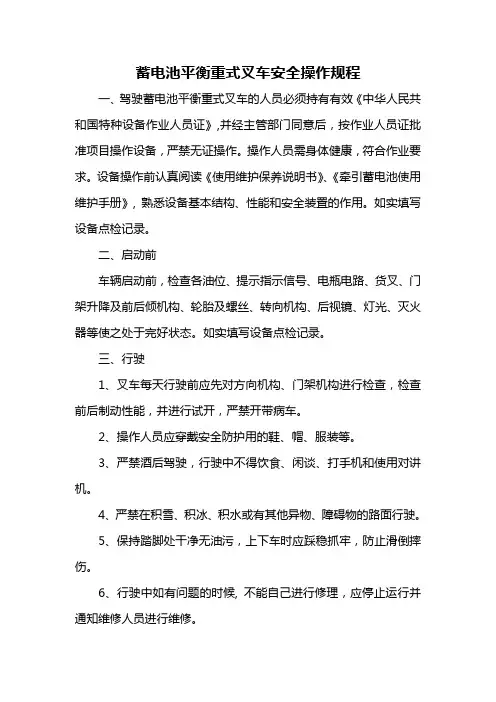 蓄电池平衡重式叉车安全操作规程

一、驾驶蓄电池平衡重式叉车的人员必须持有有效《中华人民共和国特种设备作业人员证》，并经主管部门同意后，按作业人员证批准项目操作设备，严禁无证操作。操作人员需身体健康，符合作业要求。设备操作前认真阅读《使用维护保养说明书》、《牵引蓄电池使用维护手册》，熟悉设备基本结构、性能和安全装置的作用。如实填写设备点检记录。

二、启动前

车辆启动前，检查各油位、提示指示信号、电瓶电路、货叉、门架升降及前后倾机构、轮胎及螺丝、转向机构、后视镜、灯光、灭火器等使之处于完好状态。如实填写设备点检记录。

三、行驶

1、叉车每天行驶前应先对方向机构、门架机构进行检查，检查前后制动性能，并进行试开，严禁开带病车。

2、操作人员应穿戴安全防护用的鞋、帽、服装等。

3、严禁酒后驾驶，行驶中不得饮食、闲谈、打手机和使用对讲机。

4、严禁在积雪、积冰、积水或有其他异物、障碍物的路面行驶。

5、保持踏脚处干净无油污，上下车时应踩稳抓牢，防止滑倒摔伤。

6、行驶中如有问题的时候, 不能自己进行修理，应停止运行并通知维修人员进行维修。